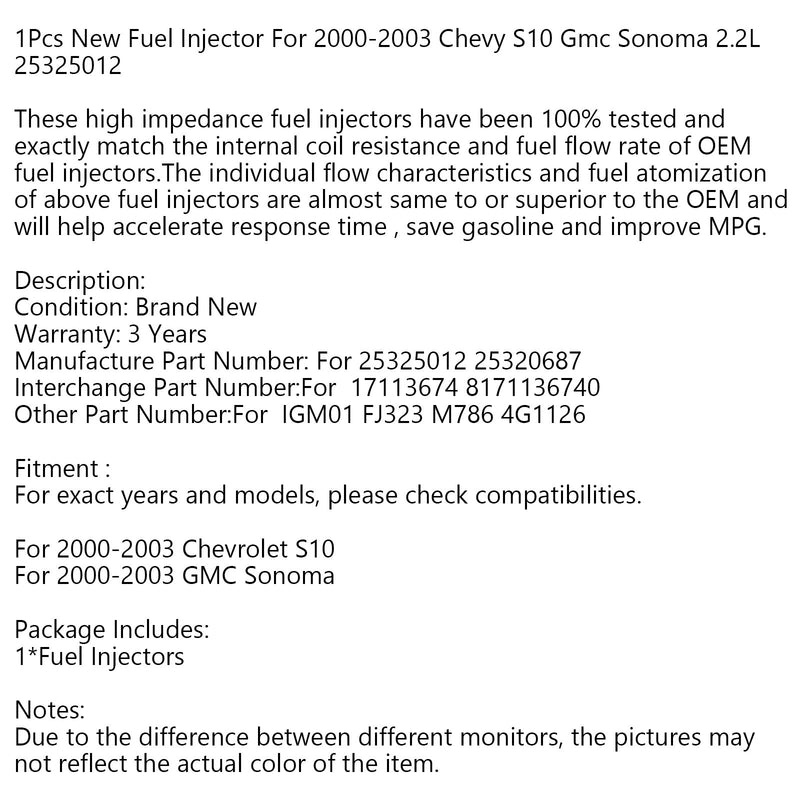 1Pcs New Fuel Injector For 2000-2003 Chevy S10 Gmc Sonoma 2.2L 25325012

These high impedance fuel injectors have been 100% tested and exactly match the internal coil resistance and fuel flow rate of OEM fuel injectors.The individual flow characteristics and fuel atomization of above fuel injectors are almost same to or superior to the OEM and will help accelerate response time , save gasoline and improve MPG.

Description:
Condition: Brand New
Warranty: 3 Years
Manufacture Part Number: For 25325012 25320687
Interchange Part Number:For 17113674 8171136740
Other Part Number:For IGM01 FJ323 M786 4G1126

Fitment :
For exact years and models, please check compatibilities.

For 2000-2003 Chevrolet S10
For 2000-2003 GMC Sonoma

Package Includes:
1*Fuel Injectors

Notes:
Due to the difference between different monitors, the pictures may not reflect the actual color of the item.